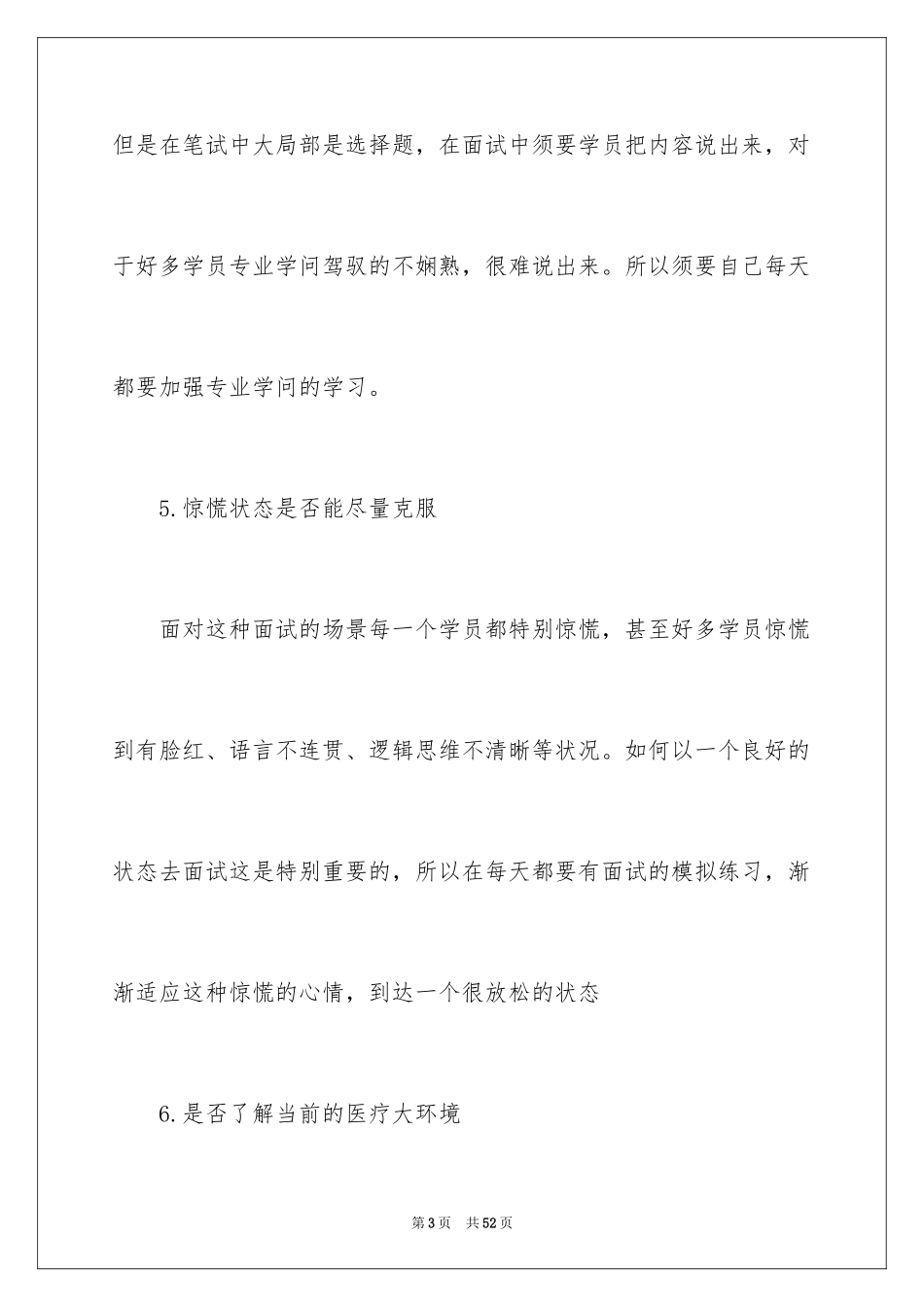 但是在笔试中大局部是选择题，在面试中须要学员把内容说出来，对于好多学员专业学问驾驭的不娴熟，很难说出来。所以须要自己每天都要加强专业学问的学习。

5.惊慌状态是否能尽量克服

面对这种面试的场景每一个学员都特别惊慌，甚至好多学员惊慌到有脸红、语言不连贯、逻辑思维不清晰等状况。如何以一个良好的状态去面试这是特别重要的，所以在每天都要有面试的模拟练习，渐渐适应这种惊慌的心情，到达一个很放松的状态

6.是否了解当前的医疗大环境

第3页 共52页